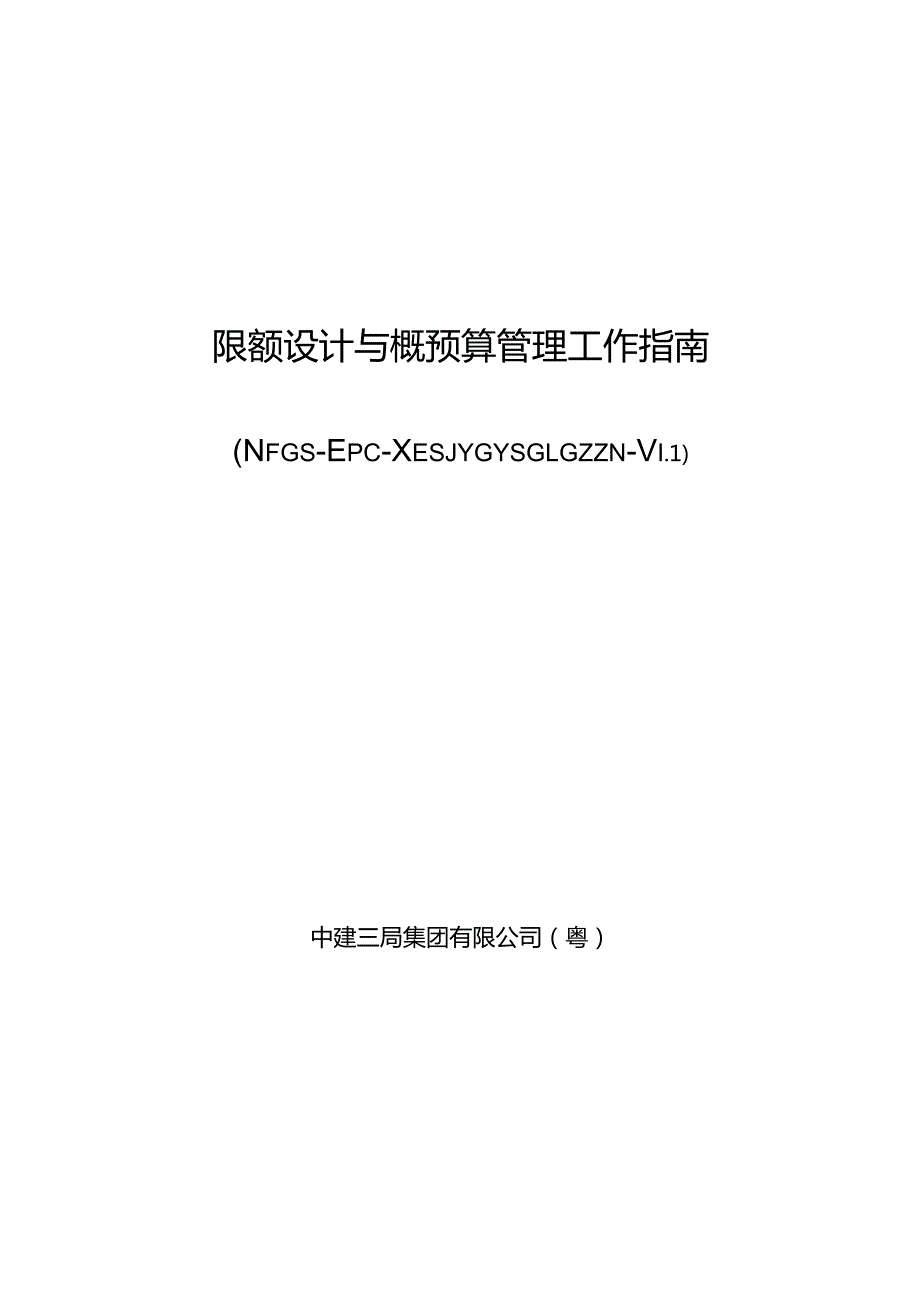 限额设计与概预算管理工作指南

(NFGS-EPC-XESJYGYSGLGZZN-VI.1)

中建三局集团有限公司（粤）